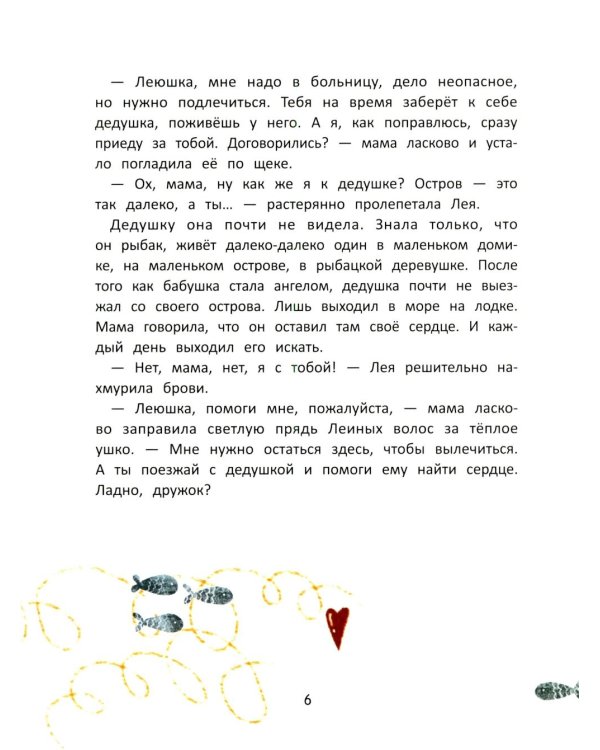 — Леюшка, мне надо в больницу, дело неопасное, но нужно подлечиться. Тебя на время заберёт к себе дедушка, поживёшь у него. А я, как поправлюсь, сразу приеду за тобой. Договорились? — мама ласково и устало погладила её по щеке.

— Ох, мама, ну как же я к дедушке? Остров — это так далеко, а ты... — растерянно пролепетала Лея.

Дедушку она почти не видела. Знала только, что он рыбак, живёт далеко-далеко один в маленьком домике, на маленьком острове, в рыбацкой деревушке. После того как бабушка стала ангелом, дедушка почти не выезжал со своего острова. Лишь выходил в море на лодке. Мама говорила, что он оставил там своё сердце. И каждый день выходил его искать.

— Нет, мама, нет, я с тобой! — Лея решительно нахмурила брови.

— Леюшка, помоги мне, пожалуйста, — мама ласково заправила светлую прядь Леиных волос за тёплое ушко. — Мне нужно остаться здесь, чтобы вылечиться. А ты поезжай с дедушкой и помоги ему найти сердце. Ладно, дружок?

6